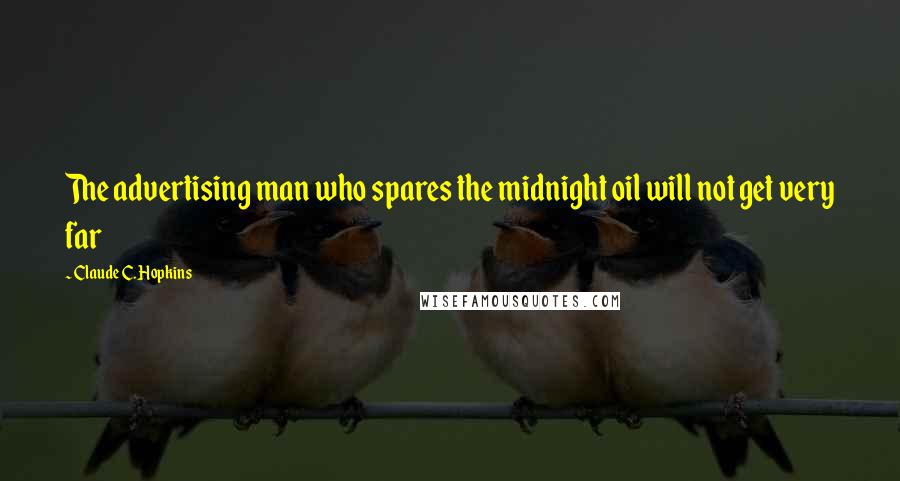 The advertising man who spares the midnight oil will not get very far

~Claude C. Hopkins

WISEFAMOUSQUOTES.COM